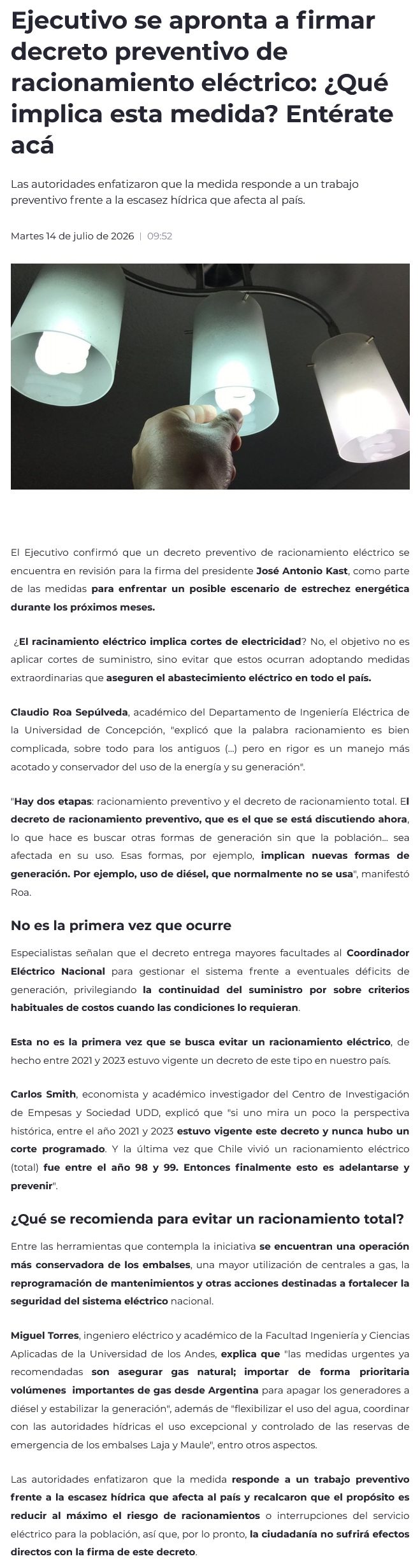 Ejecutivo se apronta a firmar decreto preventivo de racionamiento eléctrico: ¿Qué implica esta medida? Entérate acá

Las autoridades enfatizaron que la medida responde a un trabajo preventivo frente a la escasez hídrica que afecta al país.

Martes 14 de julio de 2026 | 09:52

El Ejecutivo confirmó que un decreto preventivo de racionamiento eléctrico se encuentra en revisión para la firma del presidente José Antonio Kast, como parte de las medidas para enfrentar un posible escenario de estrechez energética durante los próximos meses.

¿El racinamiento eléctrico implica cortes de electricidad? No, el objetivo no es aplicar cortes de suministro, sino evitar que estos ocurran adoptando medidas extraordinarias que aseguren el abastecimiento eléctrico en todo el país.

Claudio Roa Sepúlveda, académico del Departamento de Ingeniería Eléctrica de la Universidad de Concepción, "explicó que la palabra racionamiento es bien complicada, sobre todo para los antiguos (...) pero en rigor es un manejo más acotado y conservador del uso de la energía y su generación".

"Hay dos etapas: racionamiento preventivo y el decreto de racionamiento total. El decreto de racionamiento preventivo, que es el que se está discutiendo ahora, lo que hace es buscar otras formas de generación sin que la población... sea afectada en su uso. Esas formas, por ejemplo, implican nuevas formas de generación. Por ejemplo, uso de diésel, que normalmente no se usa", manifestó Roa.

No es la primera vez que ocurre

Especialistas señalan que el decreto entrega mayores facultades al Coordinador Eléctrico Nacional para gestionar el sistema frente a eventuales déficits de generación, privilegiando la continuidad del suministro por sobre criterios habituales de costos cuando las condiciones lo requieran.

Esta no es la primera vez que se busca evitar un racionamiento eléctrico, de hecho entre 2021 y 2023 estuvo vigente un decreto de este tipo en nuestro país.

Carlos Smith, economista y académico investigador del Centro de Investigación de Empesas y Sociedad UDD, explicó que "si uno mira un poco la perspectiva histórica, entre el año 2021 y 2023 estuvo vigente este decreto y nunca hubo un corte programado. Y la última vez que Chile vivió un racionamiento eléctrico (total) fue entre el año 98 y 99. Entonces finalmente esto es adelantarse y prevenir".

¿Qué se recomienda para evitar un racionamiento total?

Entre las herramientas que contempla la iniciativa se encuentran una operación más conservadora de los embalses, una mayor utilización de centrales a gas, la reprogramación de mantenimientos y otras acciones destinadas a fortalecer la seguridad del sistema eléctrico nacional.

Miguel Torres, ingeniero eléctrico y académico de la Facultad Ingeniería y Ciencias Aplicadas de la Universidad de los Andes, explica que "las medidas urgentes ya recomendadas son asegurar gas natural; importar de forma prioritaria volúmenes importantes de gas desde Argentina para apagar los generadores a diésel y estabilizar la generación", además de "flexibilizar el uso del agua, coordinar con las autoridades hídricas el uso excepcional y controlado de las reservas de emergencia de los embalses Laja y Maule", entro otros aspectos.

Las autoridades enfatizaron que la medida responde a un trabajo preventivo frente a la escasez hídrica que afecta al país y recalcaron que el propósito es reducir al máximo el riesgo de racionamientos o interrupciones del servicio eléctrico para la población, así que, por lo pronto, la ciudadanía no sufrirá efectos directos con la firma de este decreto.